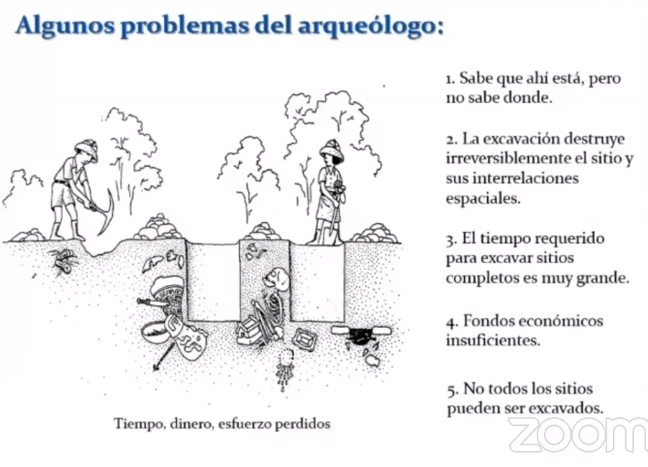 Algunos problemas del arqueólogo:

Tiempo, dinero, esfuerzo perdidos

1. Sabe que ahí está, pero no sabe donde.

2. La excavación destruye irreversiblemente el sitio y sus interrelaciones espaciales.

3. El tiempo requerido para excavar sitios completos es muy grande.

4. Fondos económicos insuficientes.

5. No todos los sitios pueden ser excavados.

zoom